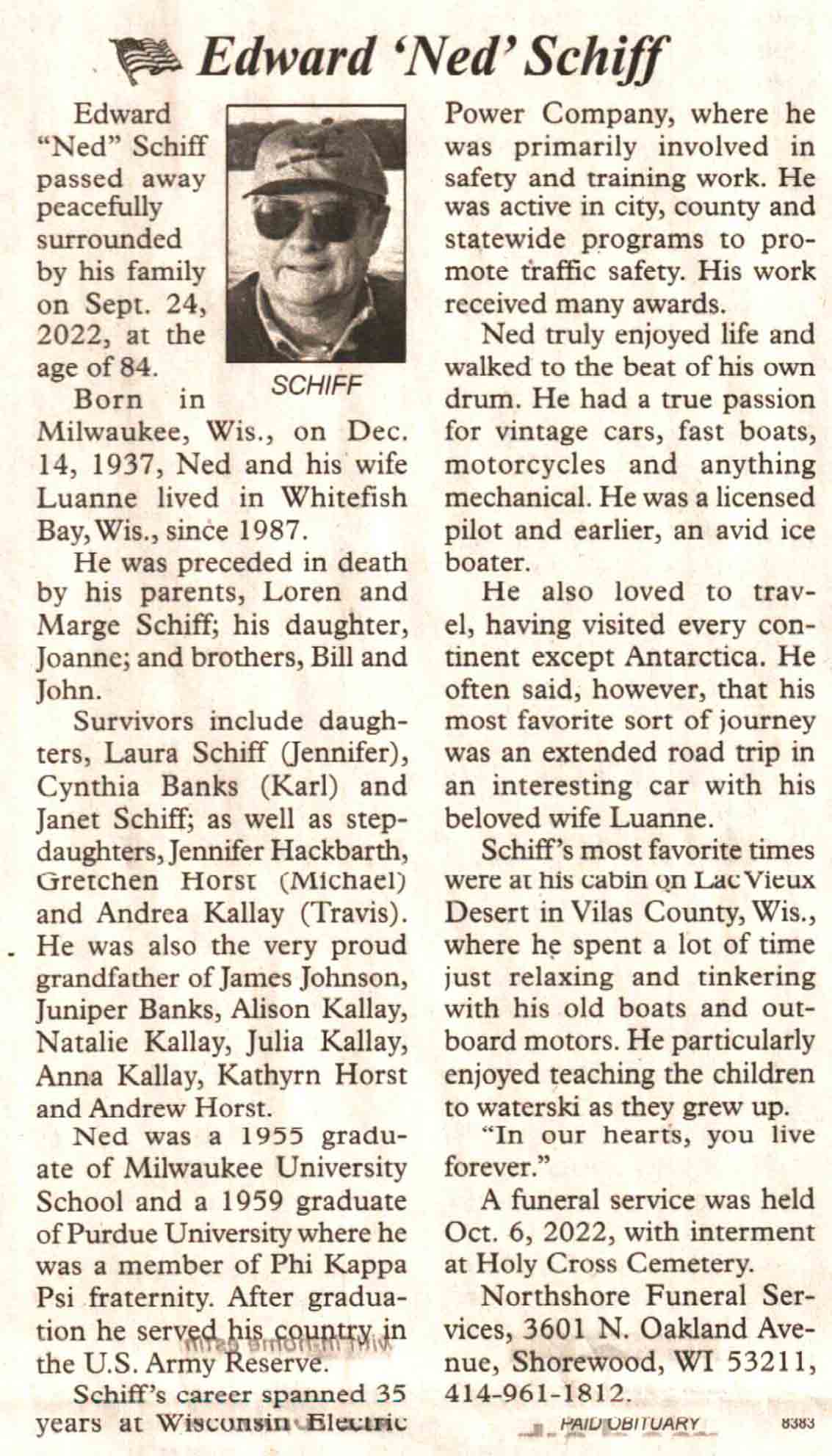 Edward 'Ned' Schiff

Edward "Ned" Schiff passed away peacefully surrounded by his family on Sept. 24, 2022, at the age of 84.

SCHIFF

Born in Milwaukee, Wis., on Dec. 14, 1937, Ned and his wife Luanne lived in Whitefish Bay, Wis., since 1987.

He was preceded in death by his parents, Loren and Marge Schiff; his daughter, Joanne; and brothers, Bill and John.

Survivors include daughters, Laura Schiff (Jennifer), Cynthia Banks (Karl) and Janet Schiff; as well as stepdaughters, Jennifer Hackbarth, Gretchen Horst (Michael) and Andrea Kallay (Travis). He was also the very proud grandfather of James Johnson, Juniper Banks, Alison Kallay, Natalie Kallay, Julia Kallay, Anna Kallay, Kathyrn Horst and Andrew Horst.

Ned was a 1955 graduate of Milwaukee University School and a 1959 graduate of Purdue University where he was a member of Phi Kappa Psi fraternity. After graduation he served his country in the U.S. Army Reserve.

Schiff's career spanned 35 years at Wisconsin Electric Power Company, where he was primarily involved in safety and training work. He was active in city, county and statewide programs to promote traffic safety. His work received many awards.

Ned truly enjoyed life and walked to the beat of his own drum. He had a true passion for vintage cars, fast boats, motorcycles and anything mechanical. He was a licensed pilot and earlier, an avid ice boater.

He also loved to travel, having visited every continent except Antarctica. He often said, however, that his most favorite sort of journey was an extended road trip in an interesting car with his beloved wife Luanne.

Schiff's most favorite times were at his cabin on Lac Vieux Desert in Vilas County, Wis., where he spent a lot of time just relaxing and tinkering with his old boats and outboard motors. He particularly enjoyed teaching the children to waterski as they grew up.

"In our hearts, you live forever."

A funeral service was held Oct. 6, 2022, with interment at Holy Cross Cemetery.

Northshore Funeral Services, 3601 N. Oakland Avenue, Shorewood, WI 53211, 414-961-1812.

PAID OBITUARY

8383